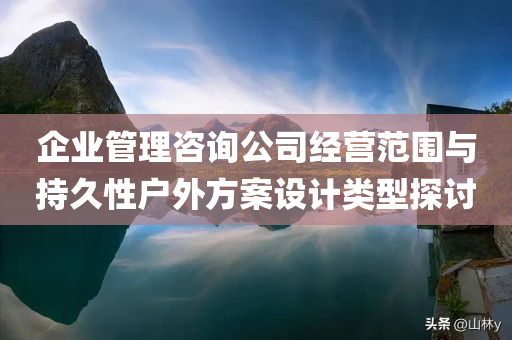 企业管理咨询公司经营范围与持久性户外方案设计类型探讨

头条 @山林y